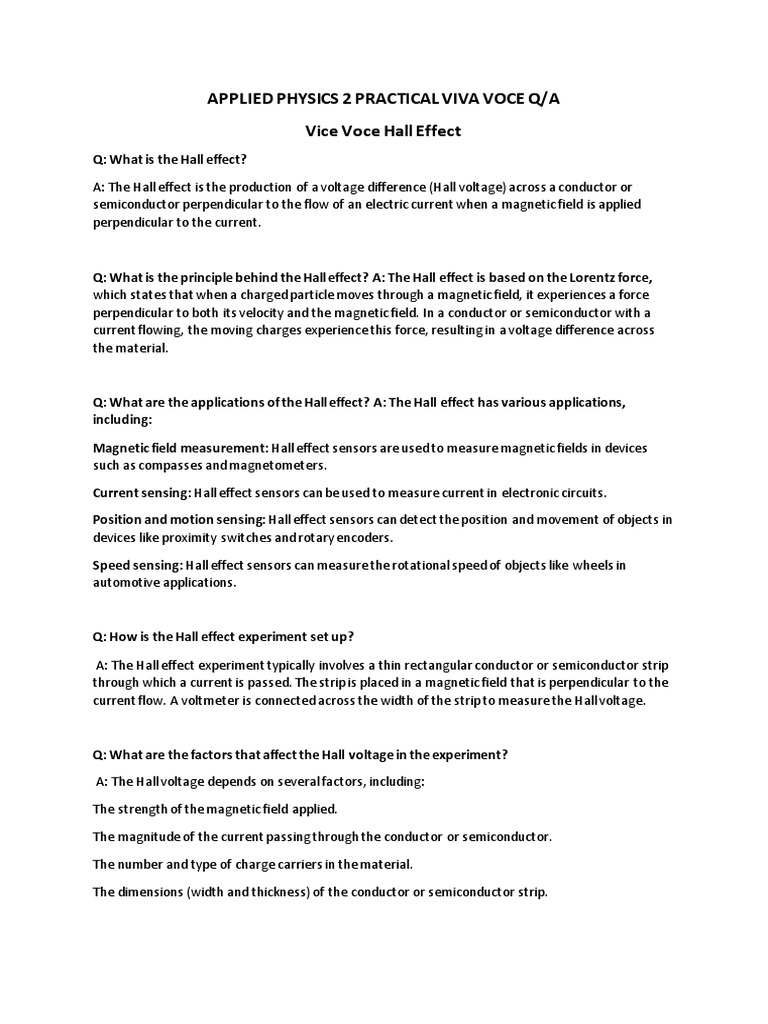 APPLIED PHYSICS 2 PRACTICAL VIVA VOCE Q/A

Vice Voce Hall Effect

Q: What is the Hall effect?

A: The Hall effect is the production of a voltage difference (Hall voltage) across a conductor or semiconductor perpendicular to the flow of an electric current when a magnetic field is applied perpendicular to the current.

Q: What is the principle behind the Hall effect? A: The Hall effect is based on the Lorentz force, which states that when a charged particle moves through a magnetic field, it experiences a force perpendicular to both its velocity and the magnetic field. In a conductor or semiconductor with a current flowing, the moving charges experience this force, resulting in a voltage difference across the material.

Q: What are the applications of the Hall effect? A: The Hall effect has various applications, including:

Magnetic field measurement: Hall effect sensors are used to measure magnetic fields in devices such as compasses and magnetometers.

Current sensing: Hall effect sensors can be used to measure current in electronic circuits.

Position and motion sensing: Hall effect sensors can detect the position and movement of objects in devices like proximity switches and rotary encoders.

Speed sensing: Hall effect sensors can measure the rotational speed of objects like wheels in automotive applications.

Q: How is the Hall effect experiment set up?

A: The Hall effect experiment typically involves a thin rectangular conductor or semiconductor strip through which a current is passed. The strip is placed in a magnetic field that is perpendicular to the current flow. A voltmeter is connected across the width of the strip to measure the Hall voltage.

Q: What are the factors that affect the Hall voltage in the experiment?

A: The Hall voltage depends on several factors, including:

The strength of the magnetic field applied.

The magnitude of the current passing through the conductor or semiconductor.

The number and type of charge carriers in the material.

The dimensions (width and thickness) of the conductor or semiconductor strip.